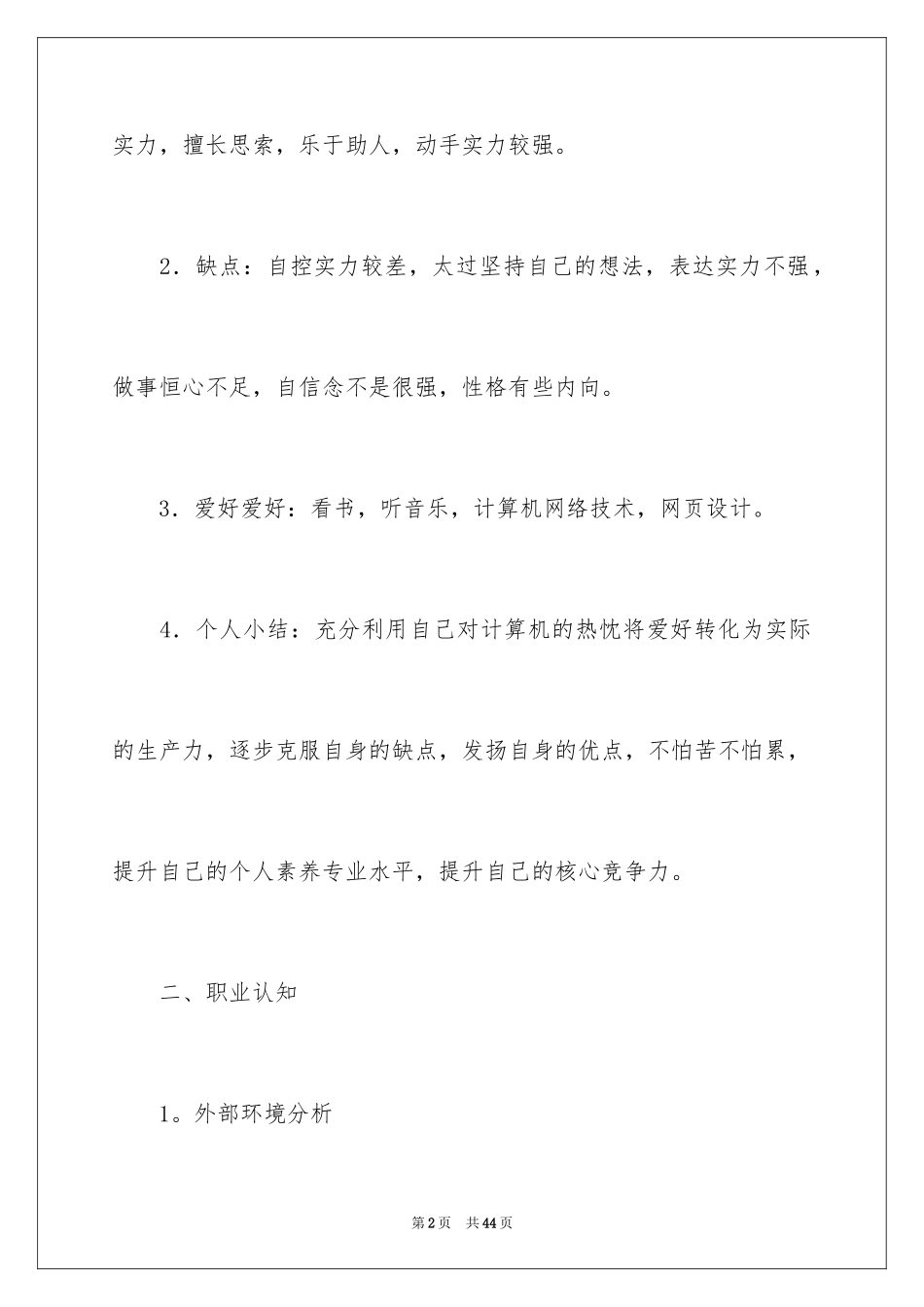 实力，擅长思索，乐于助人，动手实力较强。

2．缺点：自控实力较差，太过坚持自己的想法，表达实力不强，做事恒心不足，自信念不是很强，性格有些内向。

3．爱好爱好：看书，听音乐，计算机网络技术，网页设计。

4．个人小结：充分利用自己对计算机的热忱将爱好转化为实际的生产力，逐步克服自身的缺点，发扬自身的优点，不怕苦不怕累，提升自己的个人素养专业水平，提升自己的核心竞争力。

二、职业认知

1。外部环境分析

第2页 共44页